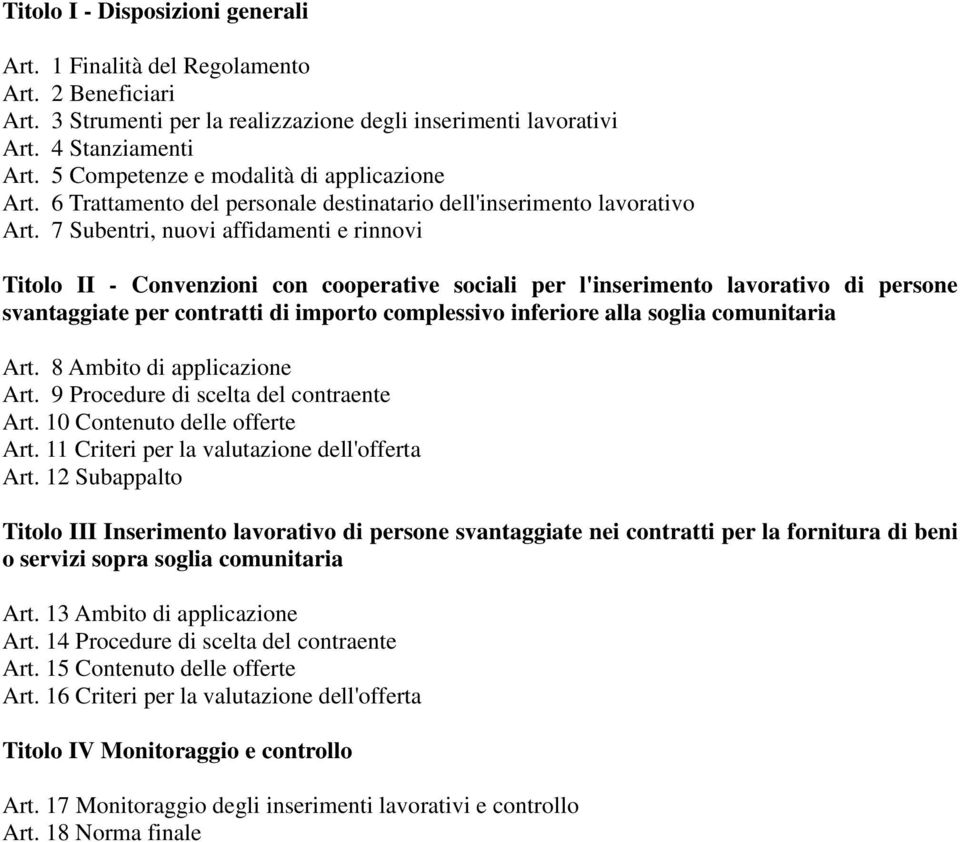 Titolo I - Disposizioni generali

Art. 1 Finalità del Regolamento
Art. 2 Beneficiari
Art. 3 Strumenti per la realizzazione degli inserimenti lavorativi
Art. 4 Stanziamenti
Art. 5 Competenze e modalità di applicazione
Art. 6 Trattamento del personale destinatario dell'inserimento lavorativo
Art. 7 Subentri, nuovi affidamenti e rinnovi

Titolo II - Convenzioni con cooperative sociali per l'inserimento lavorativo di persone svantaggiate per contratti di importo complessivo inferiore alla soglia comunitaria

Art. 8 Ambito di applicazione
Art. 9 Procedure di scelta del contraente
Art. 10 Contenuto delle offerte
Art. 11 Criteri per la valutazione dell'offerta
Art. 12 Subappalto

Titolo III Inserimento lavorativo di persone svantaggiate nei contratti per la fornitura di beni o servizi sopra soglia comunitaria

Art. 13 Ambito di applicazione
Art. 14 Procedure di scelta del contraente
Art. 15 Contenuto delle offerte
Art. 16 Criteri per la valutazione dell'offerta

Titolo IV Monitoraggio e controllo

Art. 17 Monitoraggio degli inserimenti lavorativi e controllo
Art. 18 Norma finale